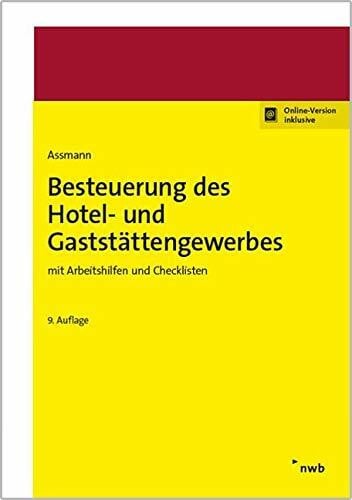 Online-Version inklusive

Assmann

Besteuerung des Hotel- und Gaststättengewerbes

mit Arbeitshilfen und Checklisten

9. Auflage

nwb